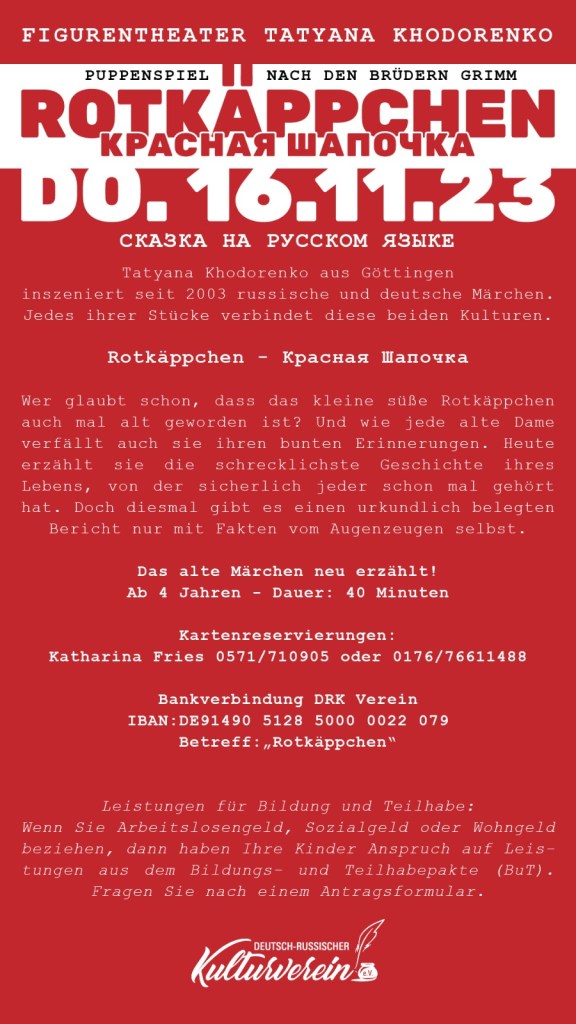 FIGURENTHEATER TATYANA KHODORENKO

PUPPENSPIEL NACH DEN BRÜDERN GRIMM

ROTKÄPPCHEN

КРАСНАЯ ШАПОЧКА

DO. 16.11.23

СКАЗКА НА РУССКОМ ЯЗЫКЕ

Tatyana Khodorenko aus Göttingen inszeniert seit 2003 russische und deutsche Märchen. Jedes ihrer Stücke verbindet diese beiden Kulturen.

Rotkäppchen - Красная Шапочка

Wer glaubt schon, dass das kleine süße Rotkäppchen auch mal alt geworden ist? Und wie jede alte Dame verfällt auch sie ihren bunten Erinnerungen. Heute erzählt sie die schrecklichste Geschichte ihres Lebens, von der sicherlich jeder schon mal gehört hat. Doch diesmal gibt es einen urkundlich belegten Bericht nur mit Fakten vom Augenzeugen selbst.

Das alte Märchen neu erzählt!
Ab 4 Jahren - Dauer: 40 Minuten

Kartenreservierungen:
Katharina Fries 0571/710905 oder 0176/76611488

Bankverbindung DRK Verein
IBAN:DE91490 5128 5000 0022 079
Betreff:„Rotkäppchen"

Leistungen für Bildung und Teilhabe:
Wenn Sie Arbeitslosengeld, Sozialgeld oder Wohngeld beziehen, dann haben Ihre Kinder Anspruch auf Leistungen aus dem Bildungs- und Teilhabepakte (BuT). Fragen Sie nach einem Antragsformular.

DEUTSCH-RUSSISCHER
Kulturverein e.V.